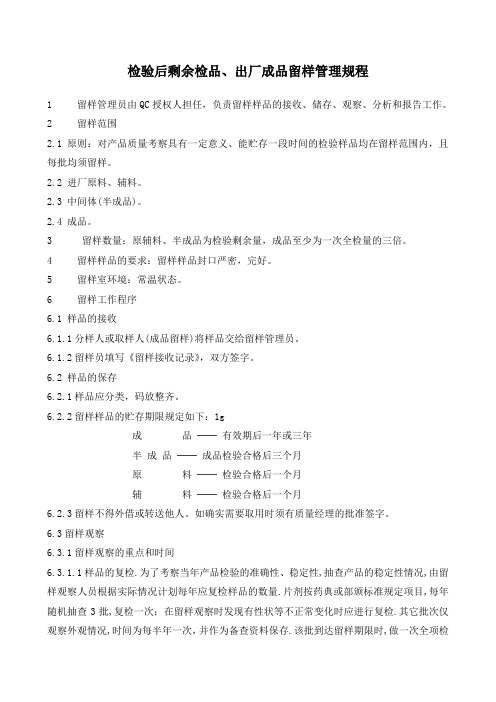 检验后剩余检品、出厂成品留样管理规程

1　　留样管理员由QC授权人担任，负责留样样品的接收、储存、观察、分析和报告工作。

2　　留样范围

2.1 原则：对产品质量考察具有一定意义、能贮存一段时间的检验样品均在留样范围内，且每批均须留样。

2.2 进厂原料、辅料。

2.3 中间体(半成品)。

2.4 成品。

3　　留样数量：原辅料、半成品为检验剩余量，成品至少为一次全检量的三倍。

4　　留样样品的要求：留样样品封口严密，完好。

5　　留样室环境：常温状态。

6　　留样工作程序

6.1 样品的接收

6.1.1 分样人或取样人(成品留样)将样品交给留样管理员。

6.1.2 留样员填写《留样接收记录》，双方签字。

6.2 样品的保存

6.2.1 样品应分类，码放整齐。

6.2.2 留样样品的贮存期限规定如下：1g

成　　品 —— 有效期后一年或三年

半 成 品 —— 成品检验合格后三个月

原　　料 —— 检验合格后一个月

辅　　料 —— 检验合格后一个月

6.2.3 留样不得外借或转送他人。如确实需要取用时须有质量经理的批准签字。

6.3 留样观察

6.3.1 留样观察的重点和时间

6.3.1.1 样品的复检.为了考察当年产品检验的准确性、稳定性,抽查产品的稳定性情况,由留样观察人员根据实际情况计划每年应复检样品的数量.片剂按药典或部颁标准规定项目,每年随机抽查3批,复检一次;在留样观察时发现有性状等不正常变化时应进行复检.其它批次仅观察外观情况,时间为每半年一次,并作为备查资料保存.该批到达留样期限时,做一次全项检